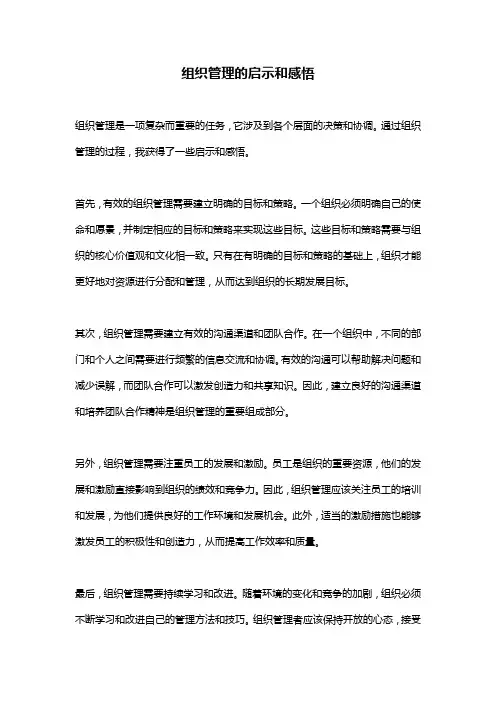 组织管理的启示和感悟

组织管理是一项复杂而重要的任务，它涉及到各个层面的决策和协调。通过组织管理的过程，我获得了一些启示和感悟。

首先，有效的组织管理需要建立明确的目标和策略。一个组织必须明确自己的使命和愿景，并制定相应的目标和策略来实现这些目标。这些目标和策略需要与组织的核心价值观和文化相一致。只有在有明确的目标和策略的基础上，组织才能更好地对资源进行分配和管理，从而达到组织的长期发展目标。

其次，组织管理需要建立有效的沟通渠道和团队合作。在一个组织中，不同的部门和个人之间需要进行频繁的信息交流和协调。有效的沟通可以帮助解决问题和减少误解，而团队合作可以激发创造力和共享知识。因此，建立良好的沟通渠道和培养团队合作精神是组织管理的重要组成部分。

另外，组织管理需要注重员工的发展和激励。员工是组织的重要资源，他们的发展和激励直接影响到组织的绩效和竞争力。因此，组织管理应该关注员工的培训和发展，为他们提供良好的工作环境和发展机会。此外，适当的激励措施也能够激发员工的积极性和创造力，从而提高工作效率和质量。

最后，组织管理需要持续学习和改进。随着环境的变化和竞争的加剧，组织必须不断学习和改进自己的管理方法和技巧。组织管理者应该保持开放的心态，接受